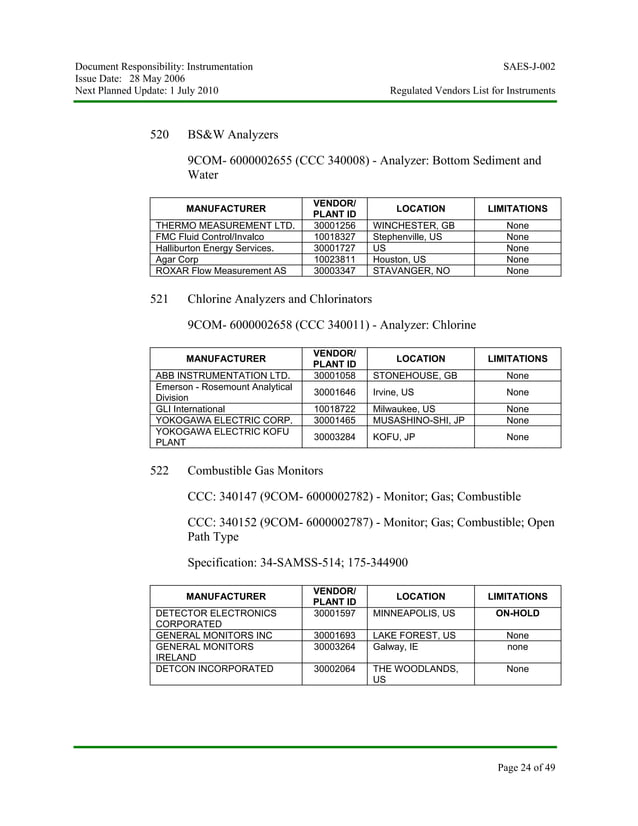 Document Responsibility: Instrumentation
Issue Date: 28 May 2006
Next Planned Update: 1 July 2010

SAES-J-002
Regulated Vendors List for Instruments

520 BS&W Analyzers

9COM- 6000002655 (CCC 340008) - Analyzer: Bottom Sediment and Water

| MANUFACTURER | VENDOR/ PLANT ID | LOCATION | LIMITATIONS |
|---|---|---|---|
| THERMO MEASUREMENT LTD. | 30001256 | WINCHESTER, GB | None |
| FMC Fluid Control/Invalco | 10018327 | Stephenville, US | None |
| Halliburton Energy Services. | 30001727 | US | None |
| Agar Corp | 10023811 | Houston, US | None |
| ROXAR Flow Measurement AS | 30003347 | STAVANGER, NO | None |

521 Chlorine Analyzers and Chlorinators

9COM- 6000002658 (CCC 340011) - Analyzer: Chlorine

| MANUFACTURER | VENDOR/ PLANT ID | LOCATION | LIMITATIONS |
|---|---|---|---|
| ABB INSTRUMENTATION LTD. | 30001058 | STONEHOUSE, GB | None |
| Emerson - Rosemount Analytical Division | 30001646 | Irvine, US | None |
| GLI International | 10018722 | Milwaukee, US | None |
| YOKOGAWA ELECTRIC CORP. | 30001465 | MUSASHINO-SHI, JP | None |
| YOKOGAWA ELECTRIC KOFU PLANT | 30003284 | KOFU, JP | None |

522 Combustible Gas Monitors

CCC: 340147 (9COM- 6000002782) - Monitor; Gas; Combustible

CCC: 340152 (9COM- 6000002787) - Monitor; Gas; Combustible; Open Path Type

Specification: 34-SAMSS-514; 175-344900

| MANUFACTURER | VENDOR/ PLANT ID | LOCATION | LIMITATIONS |
|---|---|---|---|
| DETECTOR ELECTRONICS CORPORATED | 30001597 | MINNEAPOLIS, US | ON-HOLD |
| GENERAL MONITORS INC | 30001693 | LAKE FOREST, US | None |
| GENERAL MONITORS IRELAND | 30003264 | Galway, IE | none |
| DETCON INCORPORATED | 30002064 | THE WOODLANDS, US | None |

Page 24 of 49